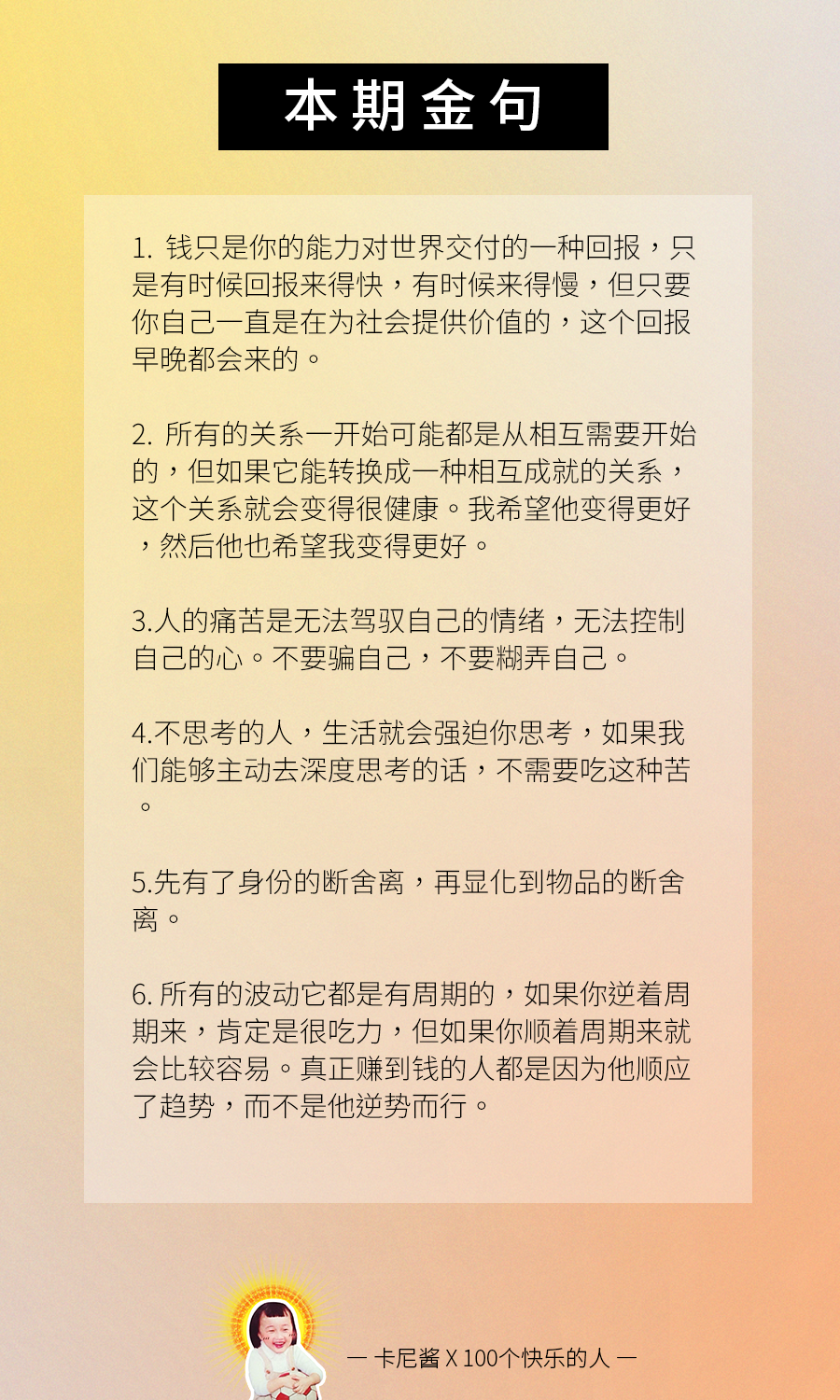 本期金句

1. 钱只是你的能力对世界交付的一种回报，只是有时候回报来得快，有时候来得慢，但只要你自己一直是在为社会提供价值的，这个回报早晚都会来的。

2. 所有的关系一开始可能都是从相互需要开始的，但如果它能转换成一种相互成就的关系，这个关系就会变得很健康。我希望他变得更好，然后他也希望我变得更好。

3.人的痛苦是无法驾驭自己的情绪，无法控制自己的心。不要骗自己，不要糊弄自己。

4.不思考的人，生活就会强迫你思考，如果我们能够主动去深度思考的话，不需要吃这种苦。

5.先有了身份的断舍离，再显化到物品的断舍离。

6. 所有的波动它都是有周期的，如果你逆着周期来，肯定是很吃力，但如果你顺着周期来就会比较容易。真正赚到钱的人都是因为他顺应了趋势，而不是他逆势而行。

— 卡尼酱 X 100个快乐的人 —